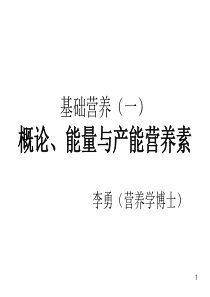 基础营养（一）
概论、能量与产能营养素

李勇（营养学博士）

1